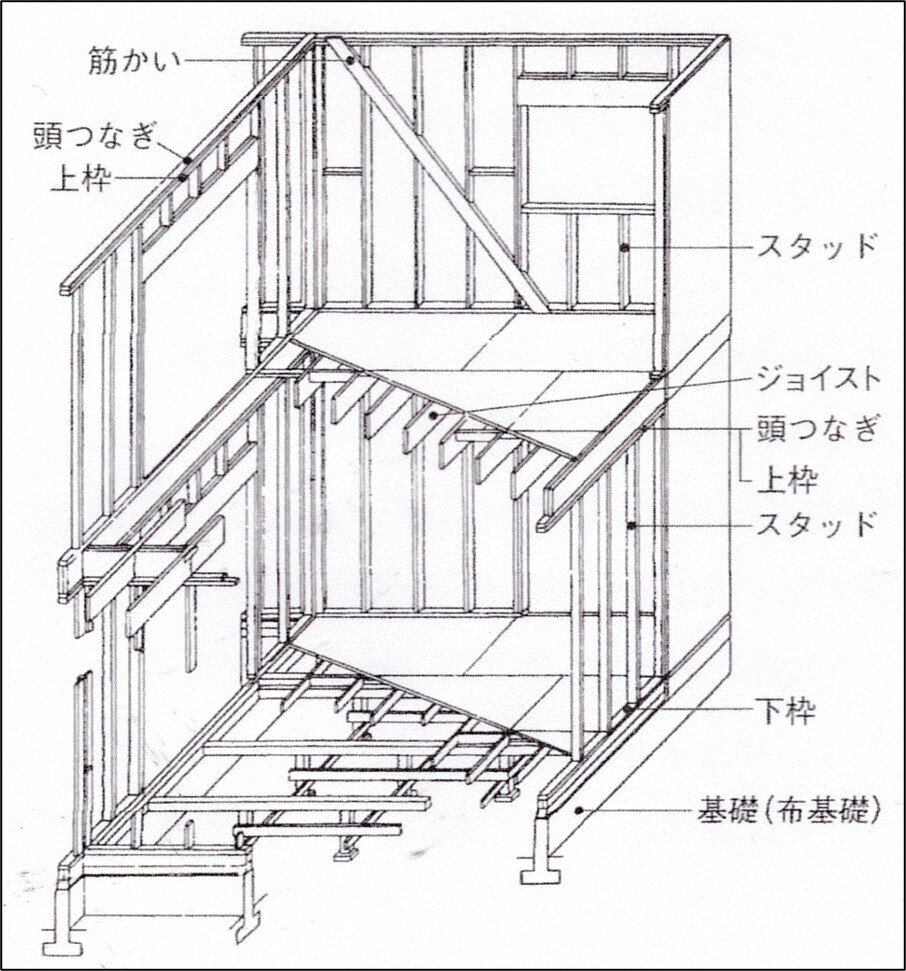 筋かい
頭つなぎ
上枠
スタッド
ジョイスト
頭つなぎ
上枠
スタッド
下枠
基礎(布基礎)